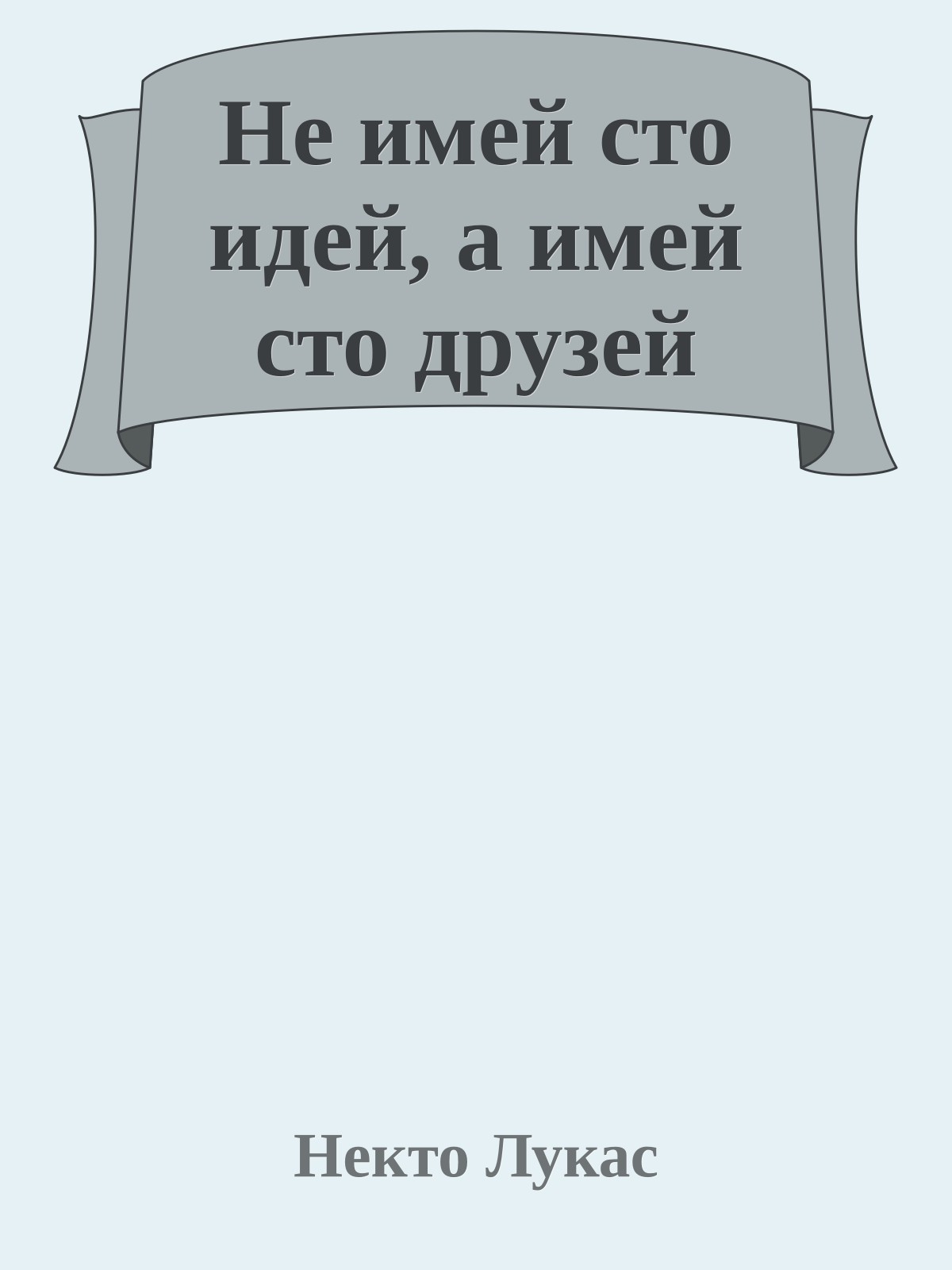 Не имей сто идей, а имей сто друзей

Некто Лукас